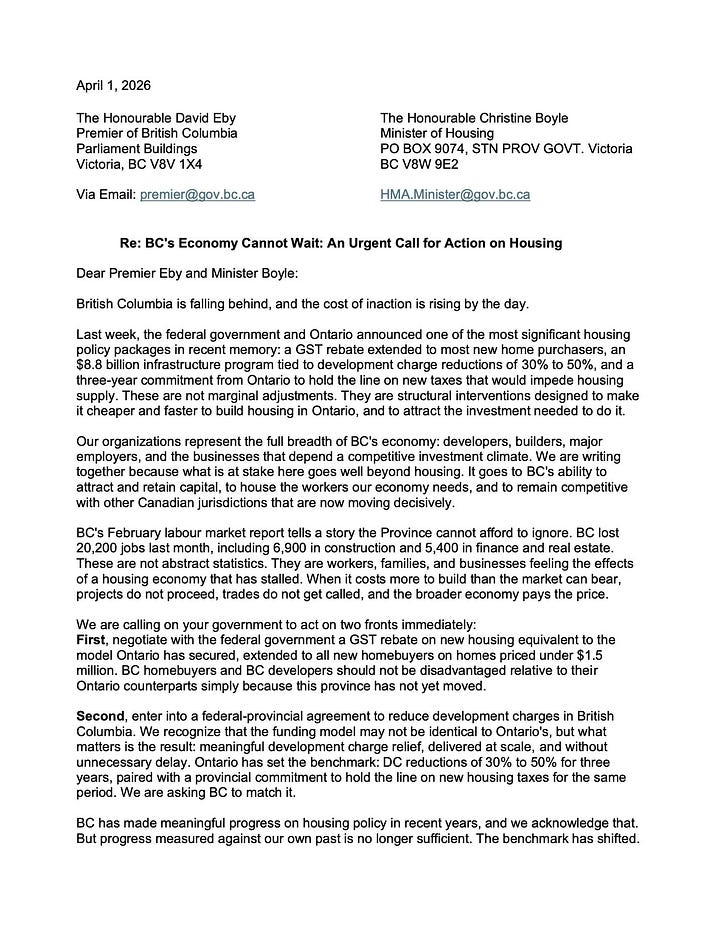 April 1, 2026

The Honourable David Eby
Premier of British Columbia
Parliament Buildings
Victoria, BC V8V 1X4

Via Email: premier@gov.bc.ca

The Honourable Christine Boyle
Minister of Housing
PO BOX 9074, STN PROV GOVT. Victoria
BC V8W 9E2

HMA.Minister@gov.bc.ca

Re: BC's Economy Cannot Wait: An Urgent Call for Action on Housing

Dear Premier Eby and Minister Boyle:

British Columbia is falling behind, and the cost of inaction is rising by the day.

Last week, the federal government and Ontario announced one of the most significant housing policy packages in recent memory: a GST rebate extended to most new home purchasers, an $8.8 billion infrastructure program tied to development charge reductions of 30% to 50%, and a three-year commitment from Ontario to hold the line on new taxes that would impede housing supply. These are not marginal adjustments. They are structural interventions designed to make it cheaper and faster to build housing in Ontario, and to attract the investment needed to do it.

Our organizations represent the full breadth of BC's economy: developers, builders, major employers, and the businesses that depend a competitive investment climate. We are writing together because what is at stake here goes well beyond housing. It goes to BC's ability to attract and retain capital, to house the workers our economy needs, and to remain competitive with other Canadian jurisdictions that are now moving decisively.

BC's February labour market report tells a story the Province cannot afford to ignore. BC lost 20,200 jobs last month, including 6,900 in construction and 5,400 in finance and real estate. These are not abstract statistics. They are workers, families, and businesses feeling the effects of a housing economy that has stalled. When it costs more to build than the market can bear, projects do not proceed, trades do not get called, and the broader economy pays the price.

We are calling on your government to act on two fronts immediately:
First, negotiate with the federal government a GST rebate on new housing equivalent to the model Ontario has secured, extended to all new homebuyers on homes priced under $1.5 million. BC homebuyers and BC developers should not be disadvantaged relative to their Ontario counterparts simply because this province has not yet moved.

Second, enter into a federal-provincial agreement to reduce development charges in British Columbia. We recognize that the funding model may not be identical to Ontario's, but what matters is the result: meaningful development charge relief, delivered at scale, and without unnecessary delay. Ontario has set the benchmark: DC reductions of 30% to 50% for three years, paired with a provincial commitment to hold the line on new housing taxes for the same period. We are asking BC to match it.

BC has made meaningful progress on housing policy in recent years, and we acknowledge that. But progress measured against our own past is no longer sufficient. The benchmark has shifted.